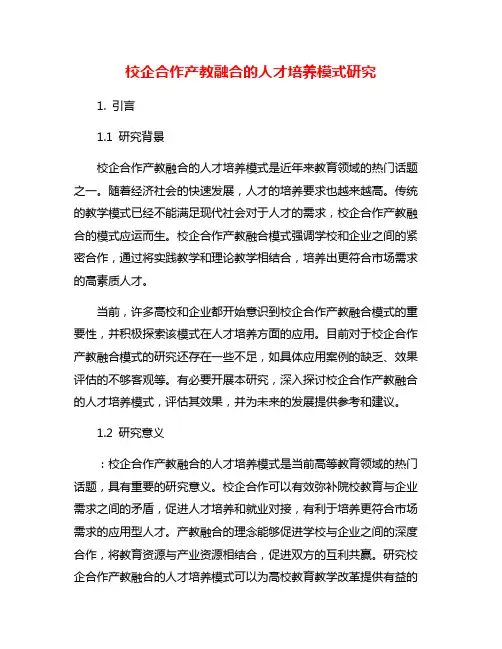 校企合作产教融合的人才培养模式研究

1. 引言

1.1 研究背景

校企合作产教融合的人才培养模式是近年来教育领域的热门话题之一。随着经济社会的快速发展，人才的培养要求也越来越高。传统的教学模式已经不能满足现代社会对于人才的需求，校企合作产教融合的模式应运而生。校企合作产教融合模式强调学校和企业之间的紧密合作，通过将实践教学和理论教学相结合，培养出更符合市场需求的高素质人才。

当前，许多高校和企业都开始意识到校企合作产教融合模式的重要性，并积极探索该模式在人才培养方面的应用。目前对于校企合作产教融合模式的研究还存在一些不足，如具体应用案例的缺乏、效果评估的不够客观等。有必要开展本研究，深入探讨校企合作产教融合的人才培养模式，评估其效果，并为未来的发展提供参考和建议。

1.2 研究意义

：校企合作产教融合的人才培养模式是当前高等教育领域的热门话题，具有重要的研究意义。校企合作可以有效弥补院校教育与企业需求之间的矛盾，促进人才培养和就业对接，有利于培养更符合市场需求的应用型人才。产教融合的理念能够促进学校与企业之间的深度合作，将教育资源与产业资源相结合，促进双方的互利共赢。研究校企合作产教融合的人才培养模式可以为高校教育教学改革提供有益的